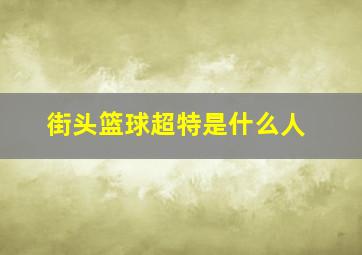 街头篮球超特是什么人